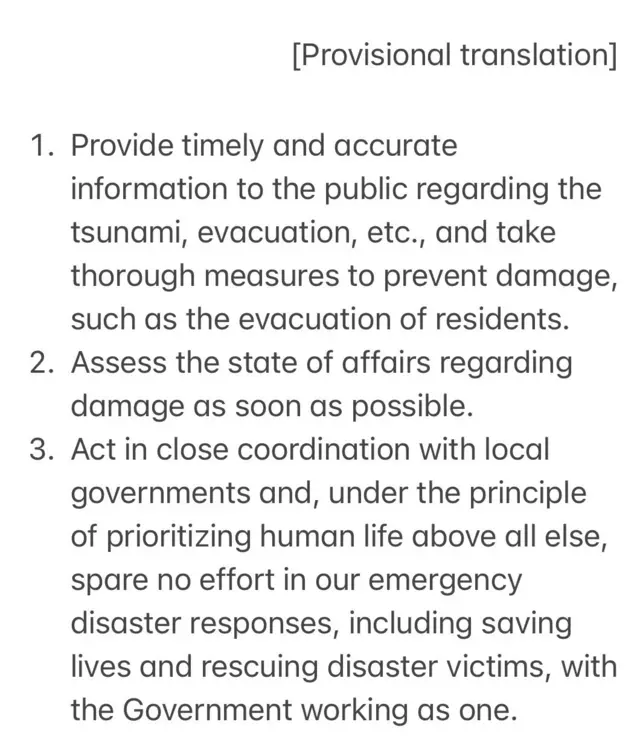 [Provisional translation]

1. Provide timely and accurate information to the public regarding the tsunami, evacuation, etc., and take thorough measures to prevent damage, such as the evacuation of residents.
2. Assess the state of affairs regarding damage as soon as possible.
3. Act in close coordination with local governments and, under the principle of prioritizing human life above all else, spare no effort in our emergency disaster responses, including saving lives and rescuing disaster victims, with the Government working as one.